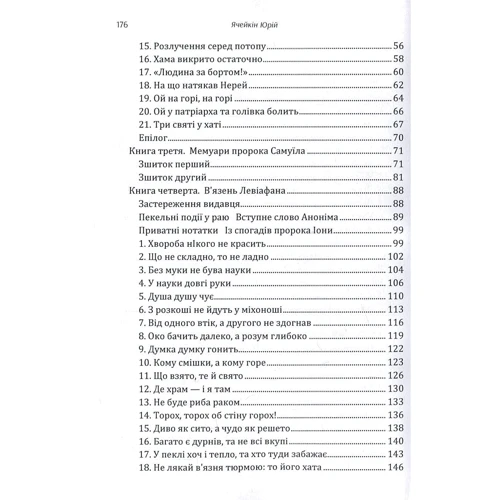 176 Ячейкін Юрій

15. Розлучення серед потопу 56
16. Хама викрито остаточно 58
17. «Людина за бортом!» 60
18. На що натякав Нерей 62
19. Ой на горі, на горі 64
20. Ой у патріарха та голівка болить 66
21. Три святі у хаті 67
Епілог 70
Книга третя. Мемуари пророка Самуїла 71
Зшиток перший 71
Зшиток другий 81
Книга четверта. В'язень Левіафана 88
Застереження видавця 88
Пекельні події у раю Вступне слово Аноніма 89
Приватні нотатки Із спогадів пророка Іони 99
1. Хвороба нікого не красить 99
2. Що не складно, то не ладно 102
3. Без муки не бува науки 104
4. У науки довгі руки 106
5. Душа душу чує 110
6. З розкоші не йдуть у міхоноші 113
7. Від одного втік, а другого не здогнав 116
8. Око бачить далеко, а розум глибоко 119
9. Думка думку гонить 122
10. Кому смішки, а кому горе 123
11. Що взято, те й свято 126
12. Де храм — і я там 130
13. Не буде риба раком 133
14. Торох, торох об стіну горох! 136
15. Диво як сито, а чудо як решето 138
16. Багато є дурнів, та не всі вкупі 140
17. У пеклі хоч і тепло, та хто туди забажає 143
18. Не лякай в'язня тюрмою: то його хата 146